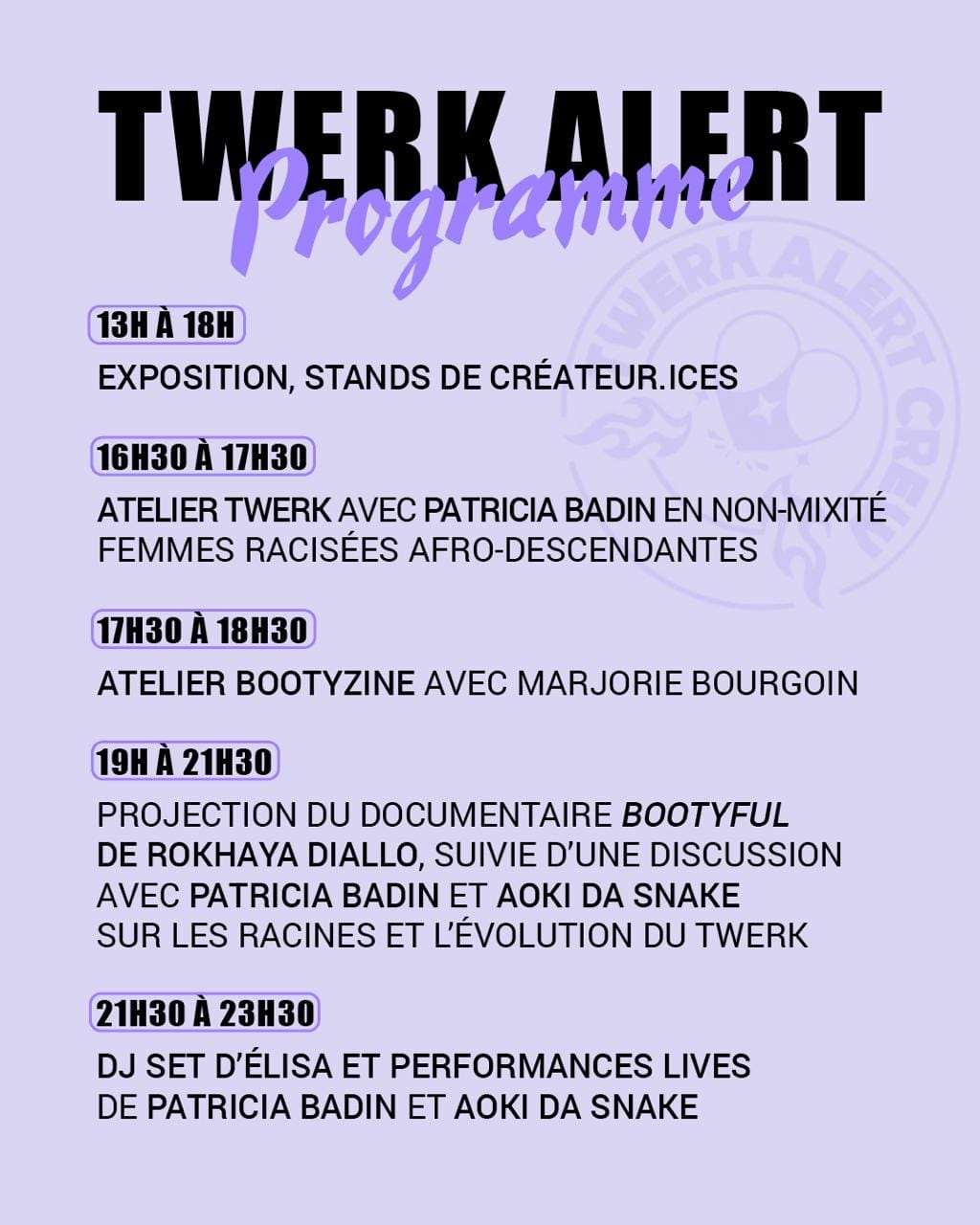 TWERK ALERT
Programme

13H À 18H

EXPOSITION, STANDS DE CRÉATEUR.ICES

16H30 À 17H30

ATELIER TWERK AVEC PATRICIA BADIN EN NON-MIXITÉ FEMMES RACISÉES AFRO-DESCENDANTES

17H30 À 18H30

ATELIER BOOTYZINE AVEC MARJORIE BOURGOIN

19H À 21H30

PROJECTION DU DOCUMENTAIRE BOOTYFUL DE ROKHAYA DIALLO, SUIVIE D'UNE DISCUSSION AVEC PATRICIA BADIN ET AOKI DA SNAKE SUR LES RACINES ET L'ÉVOLUTION DU TWERK

21H30 À 23H30

DJ SET D'ÉLISA ET PERFORMANCES LIVES DE PATRICIA BADIN ET AOKI DA SNAKE

TWERK ALERT CREW